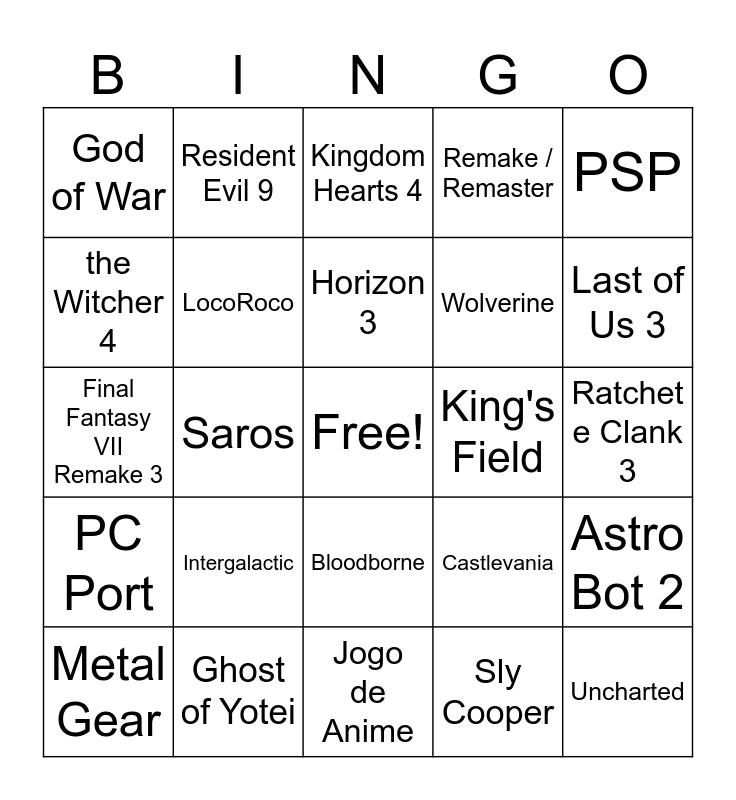 | B | I | N | G | O |
|---|---|---|---|---|
| God of War | Resident Evil 9 | Kingdom Hearts 4 | Remake / Remaster | PSP |
| the Witcher 4 | LocoRoco | Horizon 3 | Wolverine | Last of Us 3 |
| Final Fantasy VII Remake 3 | Saros | Free! | King's Field | Ratchet e Clank 3 |
| PC Port | Intergalactic | Bloodborne | Castlevania | Astro Bot 2 |
| Metal Gear | Ghost of Yotei | Jogo de Anime | Sly Cooper | Uncharted |